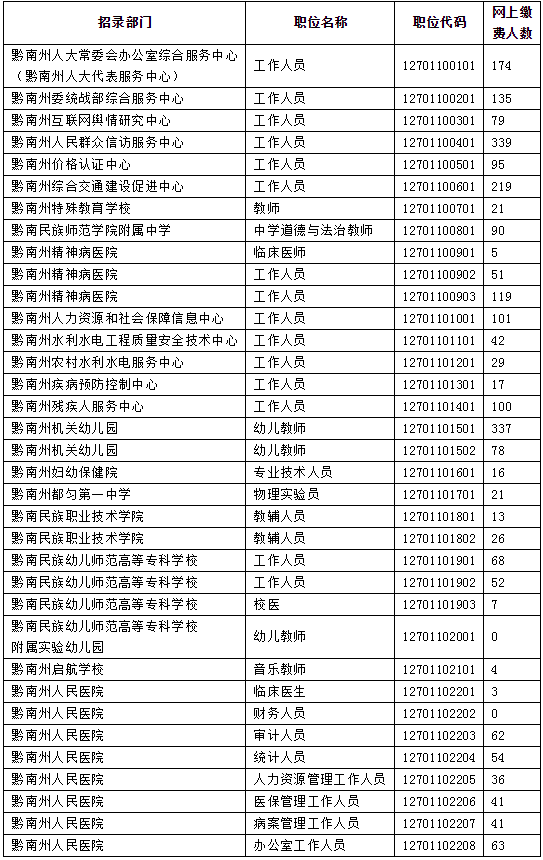 | 招录部门 | 职位名称 | 职位代码 | 网上缴费人数 |
|---|---|---|---|
| 黔南州人大常委会办公室综合服务中心（黔南州人大代表服务中心） | 工作人员 | 12701100101 | 174 |
| 黔南州委统战部综合服务中心 | 工作人员 | 12701100201 | 135 |
| 黔南州互联网舆情研究中心 | 工作人员 | 12701100301 | 79 |
| 黔南州人民群众信访服务中心 | 工作人员 | 12701100401 | 339 |
| 黔南州价格认证中心 | 工作人员 | 12701100501 | 95 |
| 黔南州综合交通建设促进中心 | 工作人员 | 12701100601 | 219 |
| 黔南州特殊教育学校 | 教师 | 12701100701 | 21 |
| 黔南民族师范学院附属中学 | 中学道德与法治教师 | 12701100801 | 90 |
| 黔南州精神病医院 | 临床医师 | 12701100901 | 5 |
| 黔南州精神病医院 | 工作人员 | 12701100902 | 51 |
| 黔南州精神病医院 | 工作人员 | 12701100903 | 119 |
| 黔南州人力资源和社会保障信息中心 | 工作人员 | 12701101001 | 101 |
| 黔南州水利水电工程质量安全技术中心 | 工作人员 | 12701101101 | 42 |
| 黔南州农村水利水电服务中心 | 工作人员 | 12701101201 | 29 |
| 黔南州疾病预防控制中心 | 工作人员 | 12701101301 | 17 |
| 黔南州残疾人服务中心 | 工作人员 | 12701101401 | 100 |
| 黔南州机关幼儿园 | 幼儿教师 | 12701101501 | 337 |
| 黔南州机关幼儿园 | 幼儿教师 | 12701101502 | 78 |
| 黔南州妇幼保健院 | 专业技术人员 | 12701101601 | 16 |
| 黔南州都匀第一中学 | 物理实验员 | 12701101701 | 21 |
| 黔南民族职业技术学院 | 教辅人员 | 12701101801 | 13 |
| 黔南民族职业技术学院 | 教辅人员 | 12701101802 | 26 |
| 黔南民族幼儿师范高等专科学校 | 工作人员 | 12701101901 | 68 |
| 黔南民族幼儿师范高等专科学校 | 工作人员 | 12701101902 | 52 |
| 黔南民族幼儿师范高等专科学校 | 校医 | 12701101903 | 7 |
| 黔南民族幼儿师范高等专科学校附属实验幼儿园 | 幼儿教师 | 12701102001 | 0 |
| 黔南州启航学校 | 音乐教师 | 12701102101 | 4 |
| 黔南州人民医院 | 临床医生 | 12701102201 | 3 |
| 黔南州人民医院 | 财务人员 | 12701102202 | 0 |
| 黔南州人民医院 | 审计人员 | 12701102203 | 62 |
| 黔南州人民医院 | 统计人员 | 12701102204 | 54 |
| 黔南州人民医院 | 人力资源管理工作人员 | 12701102205 | 36 |
| 黔南州人民医院 | 医保管理工作人员 | 12701102206 | 41 |
| 黔南州人民医院 | 病案管理工作人员 | 12701102207 | 41 |
| 黔南州人民医院 | 办公室工作人员 | 12701102208 | 63 |